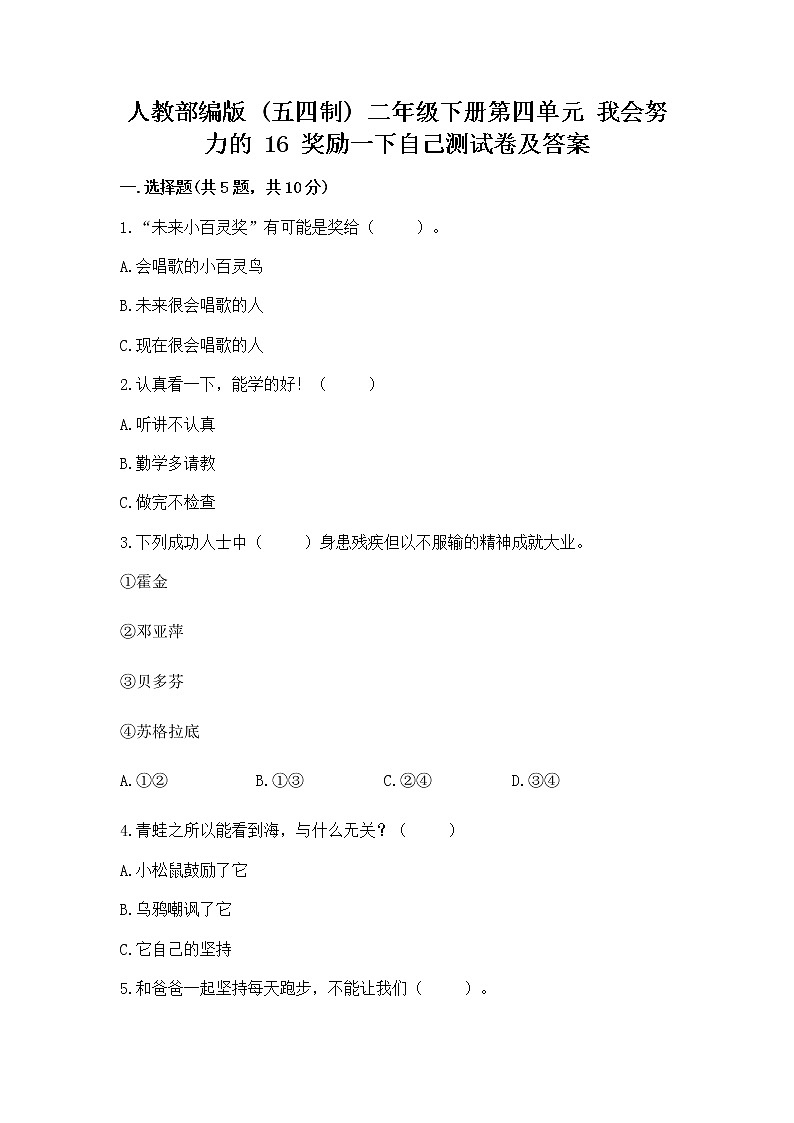 人教部编版（五四制）二年级下册第四单元 我会努力的 16 奖励一下自己测试卷及答案

一.选择题(共5题，共10分)

1.“未来小百灵奖”有可能是奖给（　　）。

A.会唱歌的小百灵鸟

B.未来很会唱歌的人

C.现在很会唱歌的人

2.认真看一下，能学的好！（　　）

A.听讲不认真

B.勤学多请教

C.做完不检查

3.下列成功人士中（　　）身患残疾但以不服输的精神成就大业。

①霍金

②邓亚萍

③贝多芬

④苏格拉底

A.①②　　B.①③　　C.②④　　D.③④

4.青蛙之所以能看到海，与什么无关？（　　）

A.小松鼠鼓励了它

B.乌鸦嘲讽了它

C.它自己的坚持

5.和爸爸一起坚持每天跑步，不能让我们（　　）。